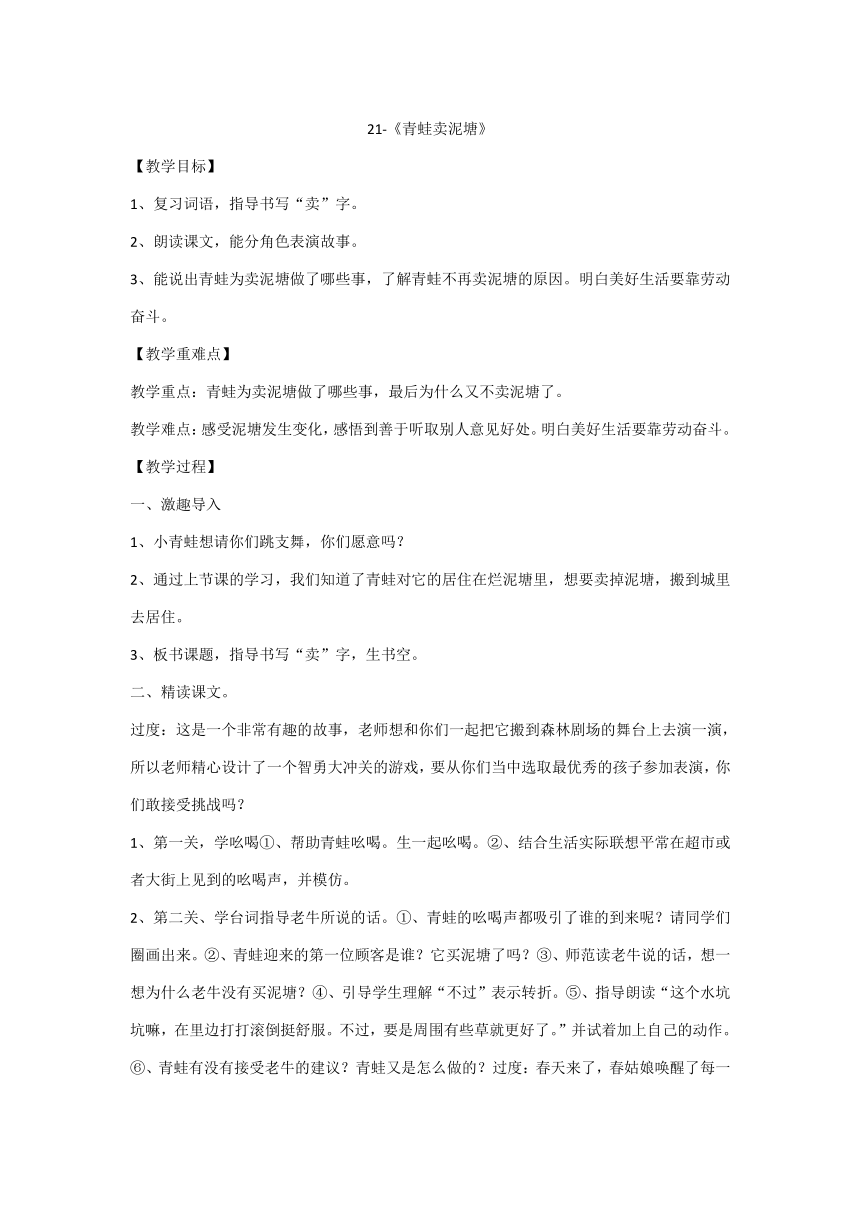 21-《青蛙卖泥塘》

【教学目标】

1、复习词语，指导书写“卖”字。

2、朗读课文，能分角色表演故事。

3、能说出青蛙为卖泥塘做了哪些事，了解青蛙不再卖泥塘的原因。明白美好生活要靠劳动奋斗。

【教学重难点】

教学重点：青蛙为卖泥塘做了哪些事，最后为什么又不卖泥塘了。

教学难点：感受泥塘发生变化，感悟到善于听取别人意见好处。明白美好生活要靠劳动奋斗。

【教学过程】

一、激趣导入

1、小青蛙想请你们跳支舞，你们愿意吗？

2、通过上节课的学习，我们知道了青蛙对它的居住在烂泥塘里，想要卖掉泥塘，搬到城里去居住。

3、板书课题，指导书写“卖”字，生书空。

二、精读课文。

过度：这是一个非常有趣的故事，老师想和你们一起把它搬到森林剧场的舞台上去演一演，所以老师精心设计了一个智勇大冲关的游戏，要从你们当中选取最优秀的孩子参加表演，你们敢接受挑战吗？

1、第一关，学吆喝①、帮助青蛙吆喝。生一起吆喝。②、结合生活实际联想平常在超市或者大街上见到的吆喝声，并模仿。

2、第二关、学台词指导老牛所说的话。①、青蛙的吆喝声都吸引了谁的到来呢？请同学们圈画出来。②、青蛙迎来的第一位顾客是谁？它买泥塘了吗？③、师范读老牛说的话，想一想为什么老牛没有买泥塘？④、引导学生理解“不过”表示转折。⑤、指导朗读“这个水坑坑嘛，在里边打打滚倒挺舒服。不过，要是周围有些草就更好了。”并试着加上自己的动作。⑥、青蛙有没有接受老牛的建议？青蛙又是怎么做的？过度：春天来了，春姑娘唤醒了每一